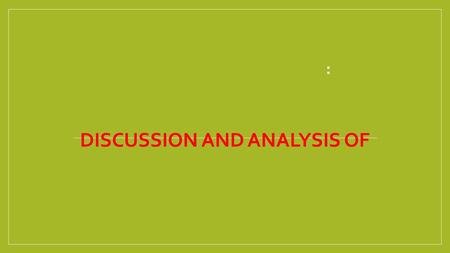 :

DISCUSSION AND ANALYSIS OF